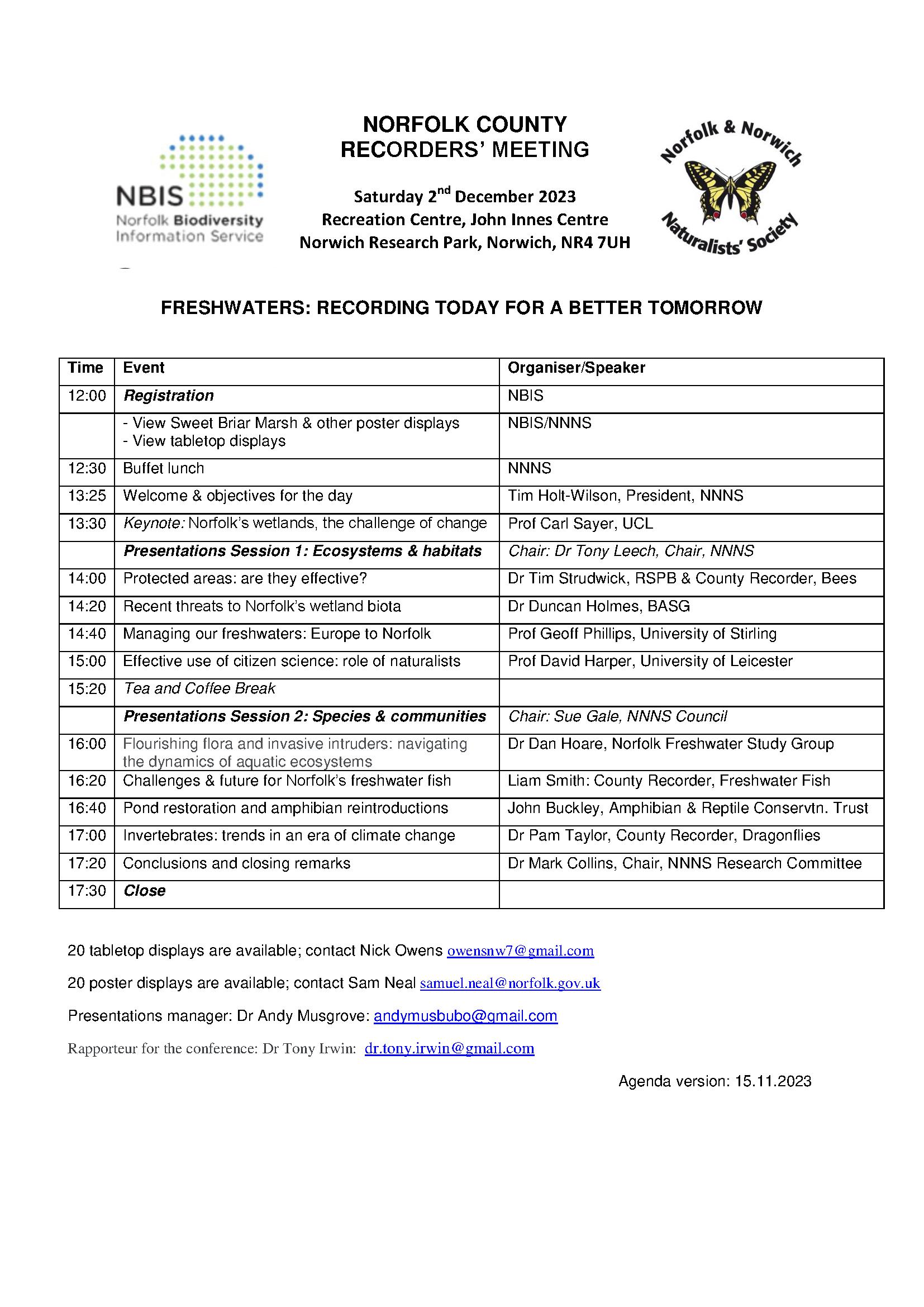 NBIS
Norfolk Biodiversity Information Service

NORFOLK COUNTY RECORDERS' MEETING

Saturday 2$^{nd}$ December 2023
Recreation Centre, John Innes Centre
Norwich Research Park, Norwich, NR4 7UH

Norfolk & Norwich Naturalists' Society

FRESHWATERS: RECORDING TODAY FOR A BETTER TOMORROW

| Time | Event | Organiser/Speaker |
|---|---|---|
| 12:00 | Registration | NBIS |
| | - View Sweet Briar Marsh & other poster displays - View tabletop displays | NBIS/NNNS |
| 12:30 | Buffet lunch | NNNS |
| 13:25 | Welcome & objectives for the day | Tim Holt-Wilson, President, NNNS |
| 13:30 | Keynote: Norfolk's wetlands, the challenge of change | Prof Carl Sayer, UCL |
| | Presentations Session 1: Ecosystems & habitats | Chair: Dr Tony Leech, Chair, NNNS |
| 14:00 | Protected areas: are they effective? | Dr Tim Strudwick, RSPB & County Recorder, Bees |
| 14:20 | Recent threats to Norfolk's wetland biota | Dr Duncan Holmes, BASG |
| 14:40 | Managing our freshwaters: Europe to Norfolk | Prof Geoff Phillips, University of Stirling |
| 15:00 | Effective use of citizen science: role of naturalists | Prof David Harper, University of Leicester |
| 15:20 | Tea and Coffee Break | |
| | Presentations Session 2: Species & communities | Chair: Sue Gale, NNNS Council |
| 16:00 | Flourishing flora and invasive intruders: navigating the dynamics of aquatic ecosystems | Dr Dan Hoare, Norfolk Freshwater Study Group |
| 16:20 | Challenges & future for Norfolk's freshwater fish | Liam Smith: County Recorder, Freshwater Fish |
| 16:40 | Pond restoration and amphibian reintroductions | John Buckley, Amphibian & Reptile Conservtn. Trust |
| 17:00 | Invertebrates: trends in an era of climate change | Dr Pam Taylor, County Recorder, Dragonflies |
| 17:20 | Conclusions and closing remarks | Dr Mark Collins, Chair, NNNS Research Committee |
| 17:30 | Close | |

20 tabletop displays are available; contact Nick Owens owensnw7@gmail.com

20 poster displays are available; contact Sam Neal samuel.neal@norfolk.gov.uk

Presentations manager: Dr Andy Musgrove: andymusbubo@gmail.com

Rapporteur for the conference: Dr Tony Irwin: dr.tony.irwin@gmail.com

Agenda version: 15.11.2023